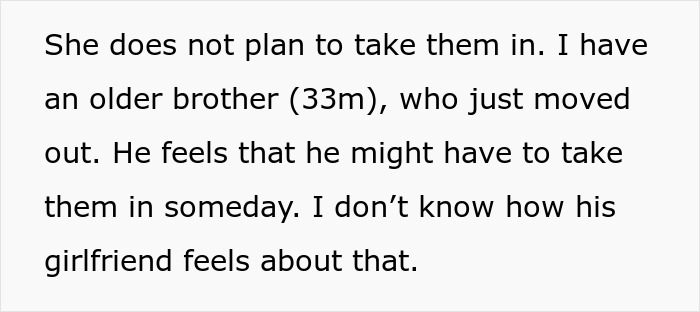 She does not plan to take them in. I have an older brother (33m), who just moved out. He feels that he might have to take them in someday. I don’t know how his girlfriend feels about that.